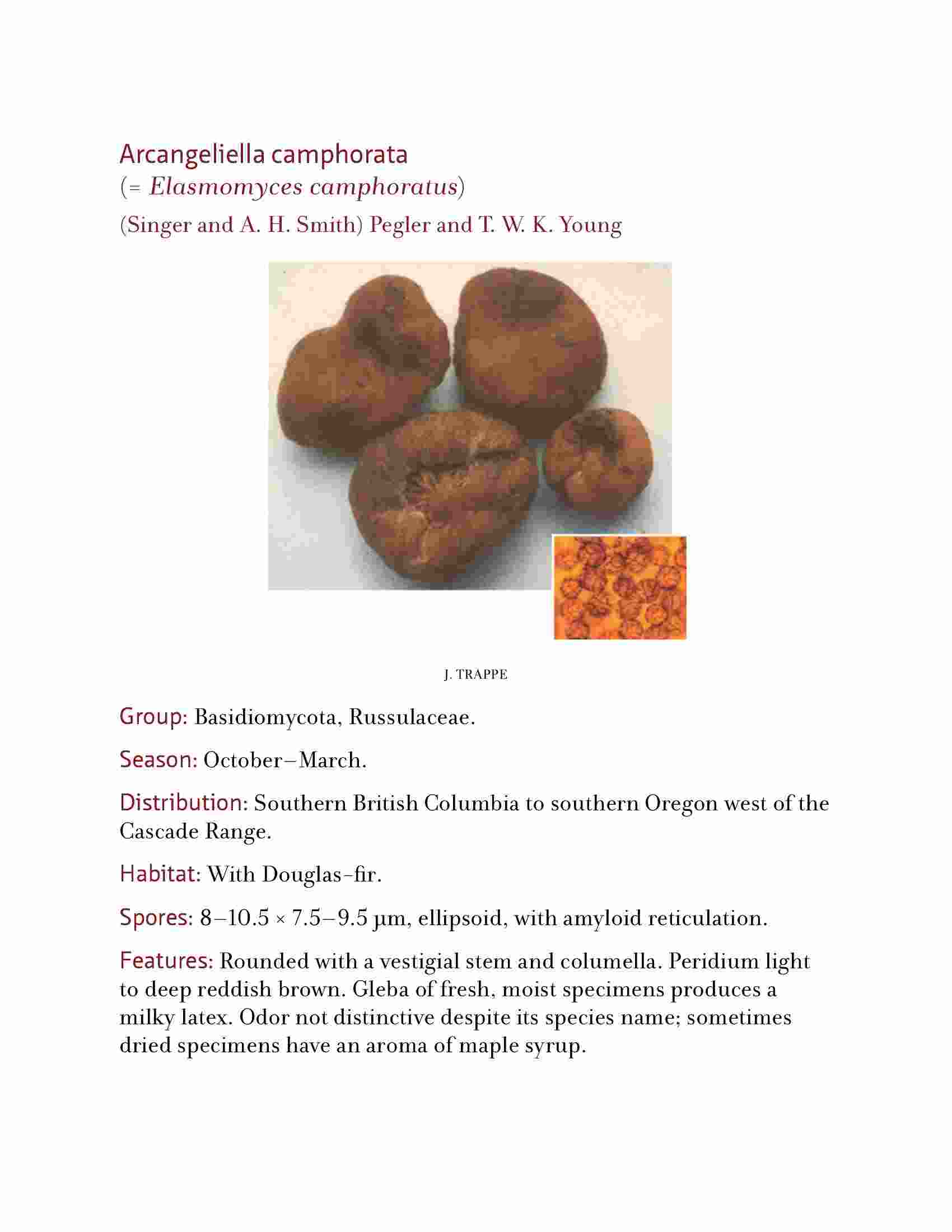 Arcangeliella camphorata
(= Elasmomyces camphoratus)
(Singer and A. H. Smith) Pegler and T. W. K. Young

J. TRAPPE

Group: Basidiomycota, Russulaceae.

Season: October–March.

Distribution: Southern British Columbia to southern Oregon west of the Cascade Range.

Habitat: With Douglas-fir.

Spores: 8–10.5 × 7.5–9.5 µm, ellipsoid, with amyloid reticulation.

Features: Rounded with a vestigial stem and columella. Peridium light to deep reddish brown. Gleba of fresh, moist specimens produces a milky latex. Odor not distinctive despite its species name; sometimes dried specimens have an aroma of maple syrup.